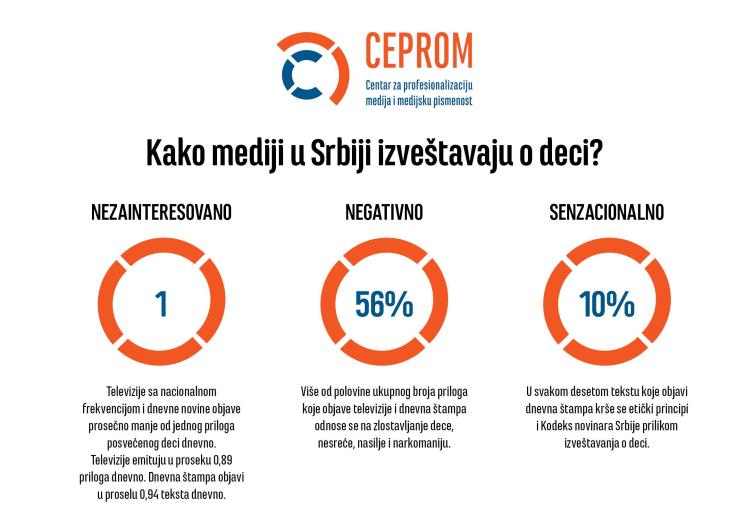 CEPROM
Centar za profesionalizaciju medija i medijsku pismenost

Kako mediji u Srbiji izveštavaju o deci?

NEZAINTERESOVANO

1

Televizije sa nacionalnom frekvencijom i dnevne novine objave prosečno manje od jednog priloga posvećenog deci dnevno. Televizije emituju u proseku 0,89 priloga dnevno. Dnevna štampa objavi u proselu 0,94 teksta dnevno.

NEGATIVNO

56%

Više od polovine ukupnog broja priloga koje objave televizije i dnevna štampa odnose se na zlostavljanje dece, nesreće, nasilje i narkomaniju.

SENZACIONALNO

10%

U svakom desetom tekstu koje objavi dnevna štampa krše se etički principi i Kodeks novinara Srbije prilikom izveštavanja o deci.